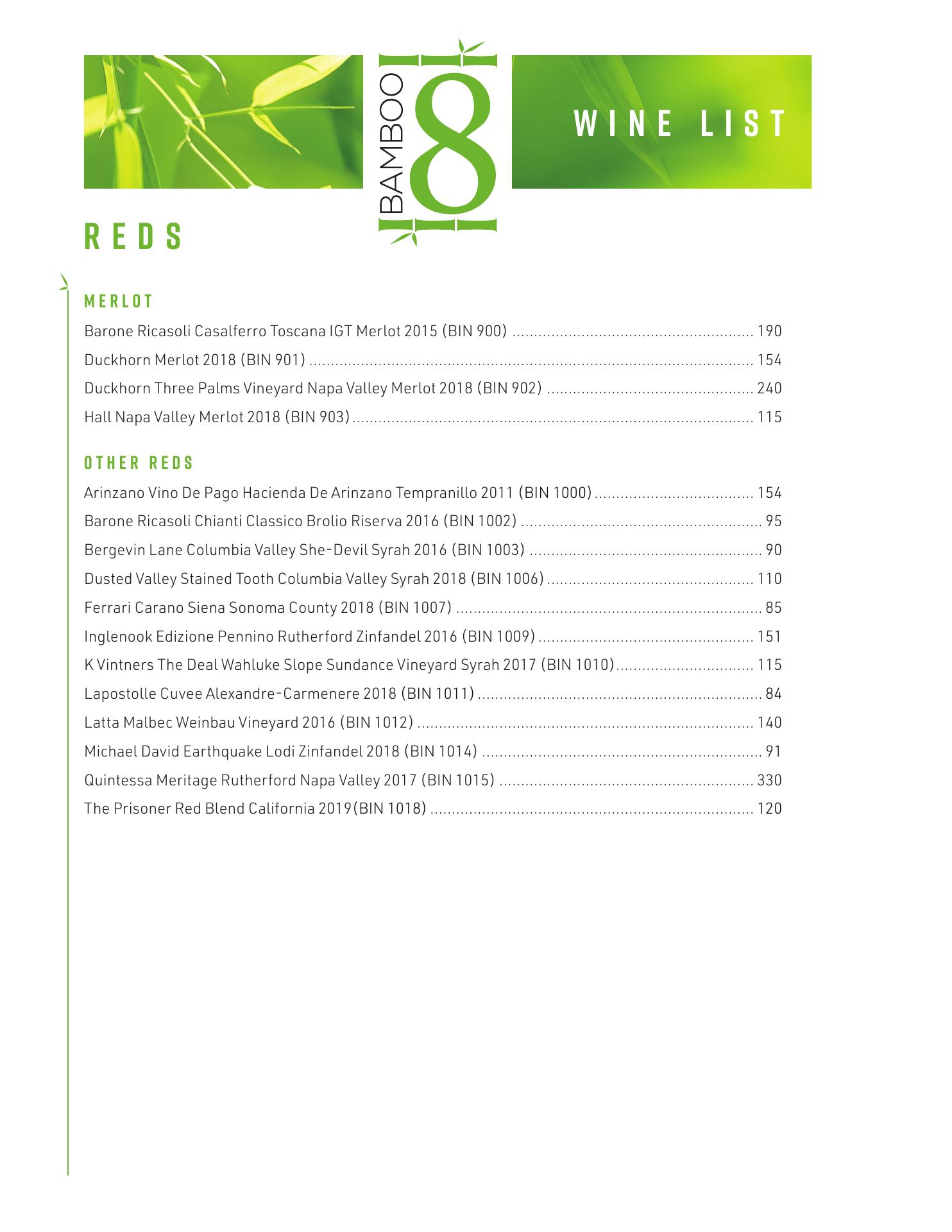 BAMBOO 8

WINE LIST

REDS

MERLOT

Barone Ricasoli Casalferro Toscana IGT Merlot 2015 (BIN 900) ........ 190

Duckhorn Merlot 2018 (BIN 901) ........ 154

Duckhorn Three Palms Vineyard Napa Valley Merlot 2018 (BIN 902) ........ 240

Hall Napa Valley Merlot 2018 (BIN 903) ........ 115

OTHER REDS

Arinzano Vino De Pago Hacienda De Arinzano Tempranillo 2011 (BIN 1000) ........ 154

Barone Ricasoli Chianti Classico Brolio Riserva 2016 (BIN 1002) ........ 95

Bergevin Lane Columbia Valley She-Devil Syrah 2016 (BIN 1003) ........ 90

Dusted Valley Stained Tooth Columbia Valley Syrah 2018 (BIN 1006) ........ 110

Ferrari Carano Siena Sonoma County 2018 (BIN 1007) ........ 85

Inglenook Edizione Pennino Rutherford Zinfandel 2016 (BIN 1009) ........ 151

K Vintners The Deal Wahluke Slope Sundance Vineyard Syrah 2017 (BIN 1010) ........ 115

Lapostolle Cuvee Alexandre-Carmenere 2018 (BIN 1011) ........ 84

Latta Malbec Weinbau Vineyard 2016 (BIN 1012) ........ 140

Michael David Earthquake Lodi Zinfandel 2018 (BIN 1014) ........ 91

Quintessa Meritage Rutherford Napa Valley 2017 (BIN 1015) ........ 330

The Prisoner Red Blend California 2019(BIN 1018) ........ 120